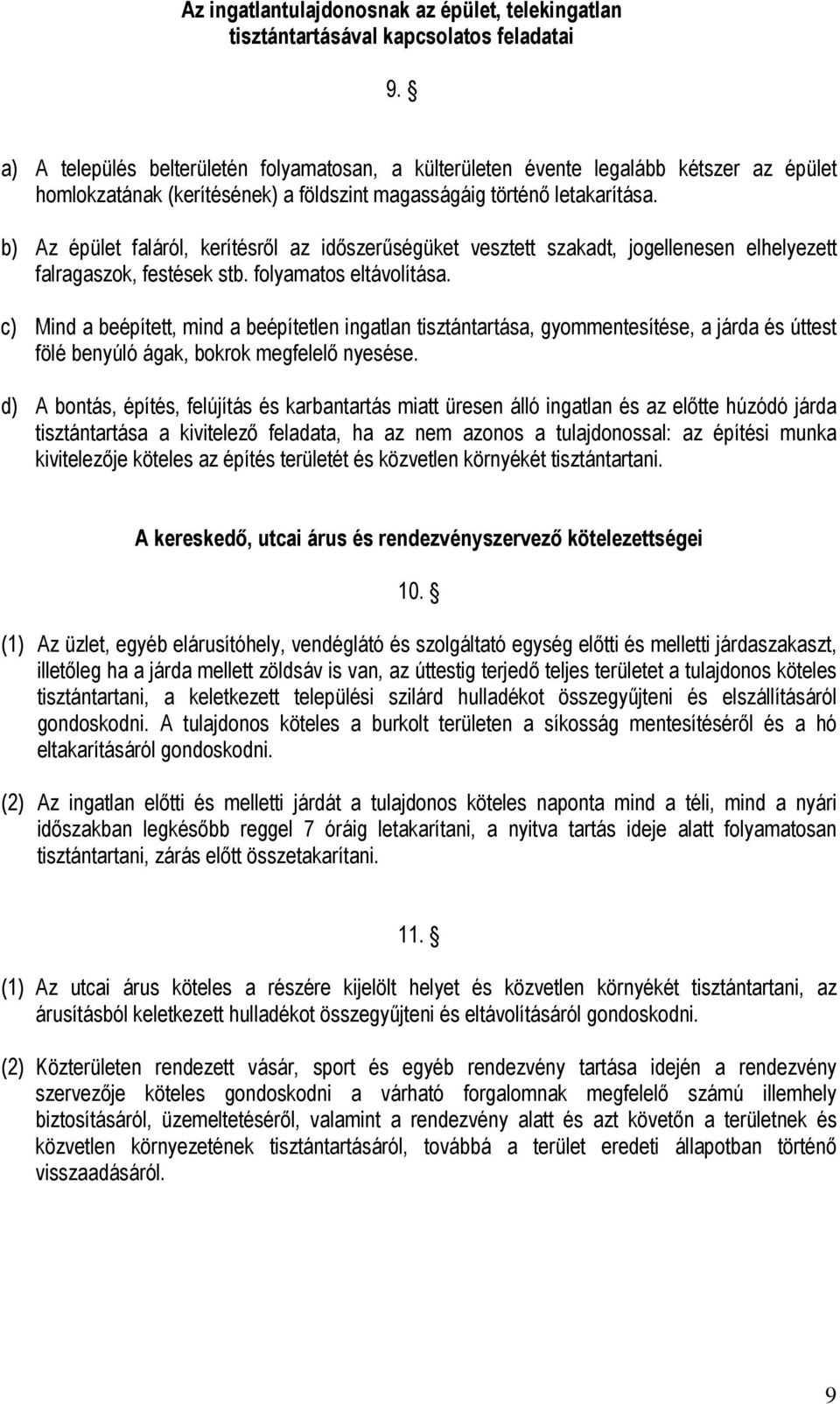 Az ingatlantulajdonosnak az épület, telekingatlan tisztántartásával kapcsolatos feladatai

9. §

a) A település belterületén folyamatosan, a külterületen évente legalább kétszer az épület homlokzatának (kerítésének) a földszint magasságáig történő letakarítása.

b) Az épület faláról, kerítésről az időszerűségüket vesztett szakadt, jogellenesen elhelyezett falragaszok, festések stb. folyamatos eltávolítása.

c) Mind a beépített, mind a beépítetlen ingatlan tisztántartása, gyommentesítése, a járda és úttest fölé benyúló ágak, bokrok megfelelő nyesése.

d) A bontás, építés, felújítás és karbantartás miatt üresen álló ingatlan és az előtte húzódó járda tisztántartása a kivitelező feladata, ha az nem azonos a tulajdonossal: az építési munka kivitelezője köteles az építés területét és közvetlen környékét tisztántartani.

A kereskedő, utcai árus és rendezvényszervező kötelezettségei

10. §

(1) Az üzlet, egyéb elárusítóhely, vendéglátó és szolgáltató egység előtti és melletti járdaszakaszt, illetőleg ha a járda mellett zöldsáv is van, az úttestig terjedő teljes területet a tulajdonos köteles tisztántartani, a keletkezett települési szilárd hulladékot összegyűjteni és elszállításáról gondoskodni. A tulajdonos köteles a burkolt területen a síkosság mentesítéséről és a hó eltakarításáról gondoskodni.

(2) Az ingatlan előtti és melletti járdát a tulajdonos köteles naponta mind a téli, mind a nyári időszakban legkésőbb reggel 7 óráig letakarítani, a nyitva tartás ideje alatt folyamatosan tisztántartani, zárás előtt összetakarítani.

11. §

(1) Az utcai árus köteles a részére kijelölt helyet és közvetlen környékét tisztántartani, az árusításból keletkezett hulladékot összegyűjteni és eltávolításáról gondoskodni.

(2) Közterületen rendezett vásár, sport és egyéb rendezvény tartása idején a rendezvény szervezője köteles gondoskodni a várható forgalomnak megfelelő számú illemhely biztosításáról, üzemeltetéséről, valamint a rendezvény alatt és azt követőn a területnek és közvetlen környezetének tisztántartásáról, továbbá a terület eredeti állapotban történő visszaadásáról.

9